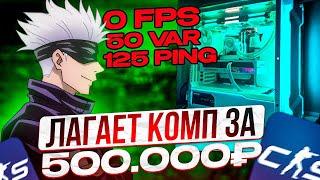 0 FPS
50 VAR
125 PING

ЛАГАЕТ КОМП ЗА
500.000₽

CS

CS